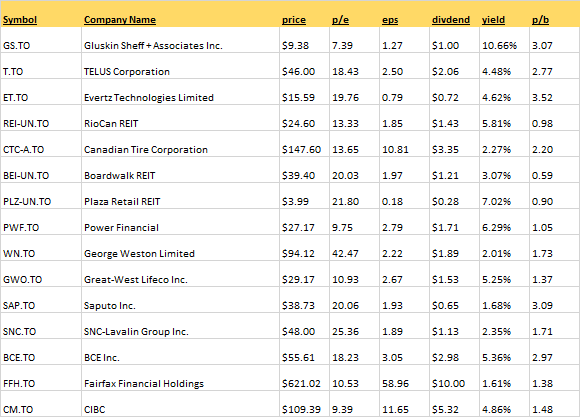 | Symbol | Company Name | price | p/e | eps | divdend | yield | p/b |
|---|---|---|---|---|---|---|---|
| GS.TO | Gluskin Sheff + Associates Inc. | \$9.38 | 7.39 | 1.27 | \$1.00 | 10.66% | 3.07 |
| T.TO | TELUS Corporation | \$46.00 | 18.43 | 2.50 | \$2.06 | 4.48% | 2.77 |
| ET.TO | Evertz Technologies Limited | \$15.59 | 19.76 | 0.79 | \$0.72 | 4.62% | 3.52 |
| REI-UN.TO | RioCan REIT | \$24.60 | 13.33 | 1.85 | \$1.43 | 5.81% | 0.98 |
| CTC-A.TO | Canadian Tire Corporation | \$147.60 | 13.65 | 10.81 | \$3.35 | 2.27% | 2.20 |
| BEI-UN.TO | Boardwalk REIT | \$39.40 | 20.03 | 1.97 | \$1.21 | 3.07% | 0.59 |
| PLZ-UN.TO | Plaza Retail REIT | \$3.99 | 21.80 | 0.18 | \$0.28 | 7.02% | 0.90 |
| PWF.TO | Power Financial | \$27.17 | 9.75 | 2.79 | \$1.71 | 6.29% | 1.05 |
| WN.TO | George Weston Limited | \$94.12 | 42.47 | 2.22 | \$1.89 | 2.01% | 1.73 |
| GWO.TO | Great-West Lifeco Inc. | \$29.17 | 10.93 | 2.67 | \$1.53 | 5.25% | 1.37 |
| SAP.TO | Saputo Inc. | \$38.73 | 20.06 | 1.93 | \$0.65 | 1.68% | 3.09 |
| SNC.TO | SNC-Lavalin Group Inc. | \$48.00 | 25.36 | 1.89 | \$1.13 | 2.35% | 1.71 |
| BCE.TO | BCE Inc. | \$55.61 | 18.23 | 3.05 | \$2.98 | 5.36% | 2.97 |
| FFH.TO | Fairfax Financial Holdings | \$621.02 | 10.53 | 58.96 | \$10.00 | 1.61% | 1.38 |
| CM.TO | CIBC | \$109.39 | 9.39 | 11.65 | \$5.32 | 4.86% | 1.48 |